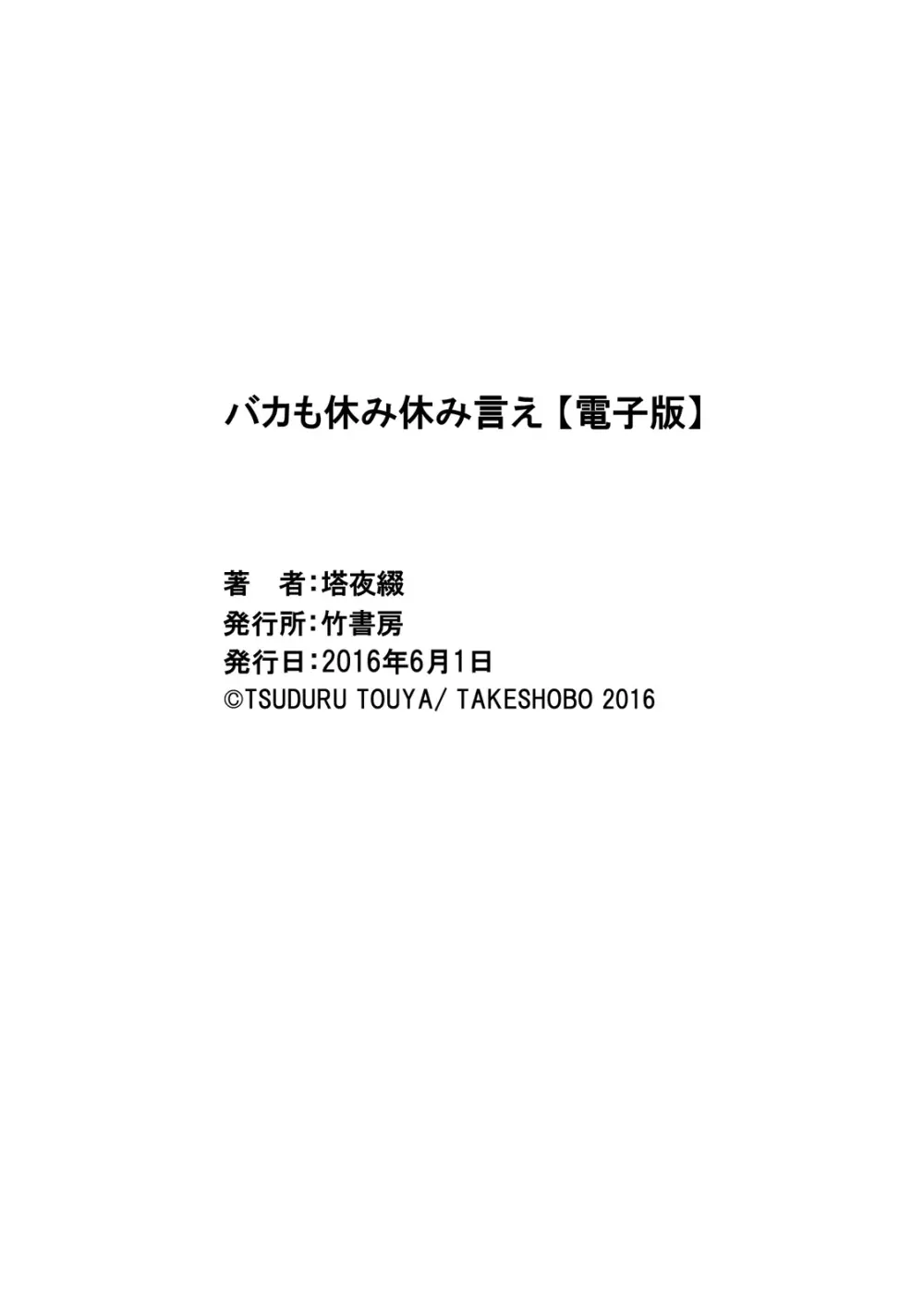 バカも休み休み言え【電子版】

著　者：塔夜綴
発行所：竹書房
発行日：2016年6月1日
©TSUDURU TOUYA/ TAKESHOBO 2016